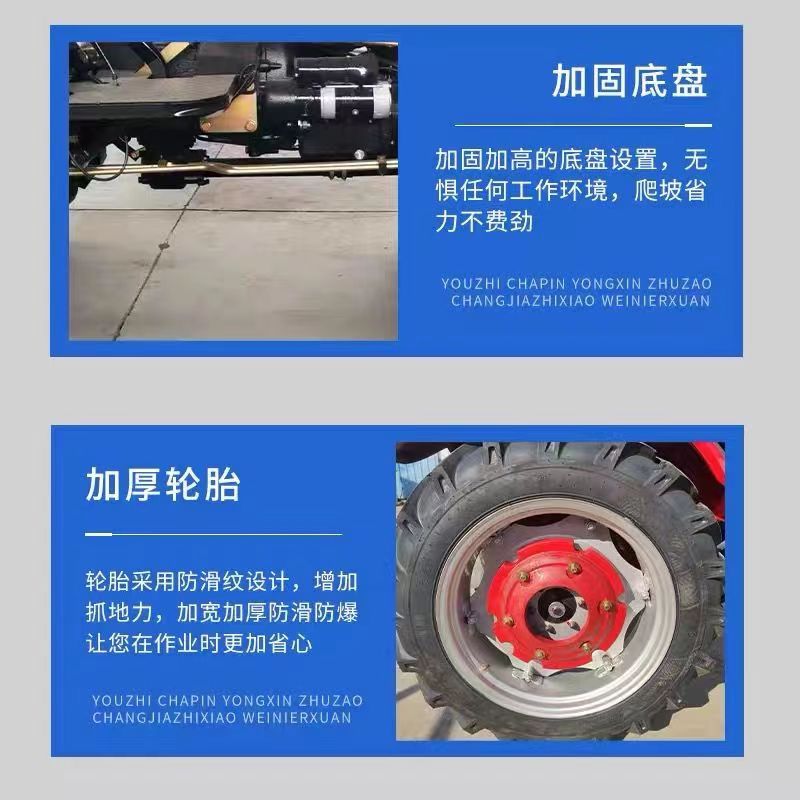 加固底盘

加固加高的底盘设置，无惧任何工作环境，爬坡省力不费劲

YOUZHI CHAPIN YONGXIN ZHUZAO
CHANGJIAZHIXIAO WEINIERXUAN

加厚轮胎

轮胎采用防滑纹设计，增加抓地力，加宽加厚防滑防爆让您在作业时更加省心

YOUZHI CHAPIN YONGXIN ZHUZAO
CHANGJIAZHIXIAO WEINIERXUAN